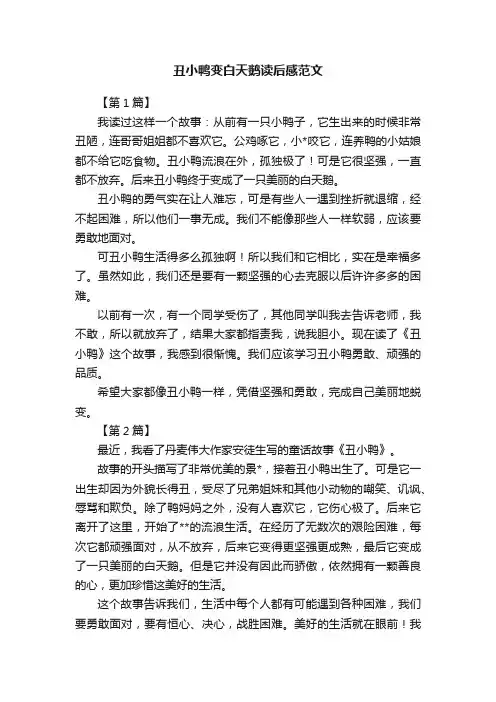 丑小鸭变白天鹅读后感范文

【第1篇】

我读过这样一个故事：从前有一只小鸭子，它生出来的时候非常丑陋，连哥哥姐姐都不喜欢它。公鸡啄它，小*咬它，连养鸭的小姑娘都不给它吃食物。丑小鸭流浪在外，孤独极了！可是它很坚强，一直都不放弃。后来丑小鸭终于变成了一只美丽的白天鹅。

丑小鸭的勇气实在让人难忘，可是有些人一遇到挫折就退缩，经不起困难，所以他们一事无成。我们不能像那些人一样软弱，应该要勇敢地面对。

可丑小鸭生活得多么孤独啊！所以我们和它相比，实在是幸福多了。虽然如此，我们还是要有一颗坚强的心去克服以后许许多多的困难。

以前有一次，有一个同学受伤了，其他同学叫我去告诉老师，我不敢，所以就放弃了，结果大家都指责我，说我胆小。现在读了《丑小鸭》这个故事，我感到很惭愧。我们应该学习丑小鸭勇敢、顽强的品质。

希望大家都像丑小鸭一样，凭借坚强和勇敢，完成自己美丽地蜕变。

【第2篇】

最近，我看了丹麦伟大作家安徒生写的童话故事《丑小鸭》。

故事的开头描写了非常优美的景*，接着丑小鸭出生了。可是它一出生却因为外貌长得丑，受尽了兄弟姐妹和其他小动物的嘲笑、讥讽、辱骂和欺负。除了鸭妈妈之外，没有人喜欢它，它伤心极了。后来它离开了这里，开始了**的流浪生活。在经历了无数次的艰险困难，每次它都顽强面对，从不放弃，后来它变得更坚强更成熟，最后它变成了一只美丽的白天鹅。但是它并没有因此而骄傲，依然拥有一颗善良的心，更加珍惜这美好的生活。

这个故事告诉我们，生活中每个人都有可能遇到各种困难，我们要勇敢面对，要有恒心、决心，战胜困难。美好的生活就在眼前！我